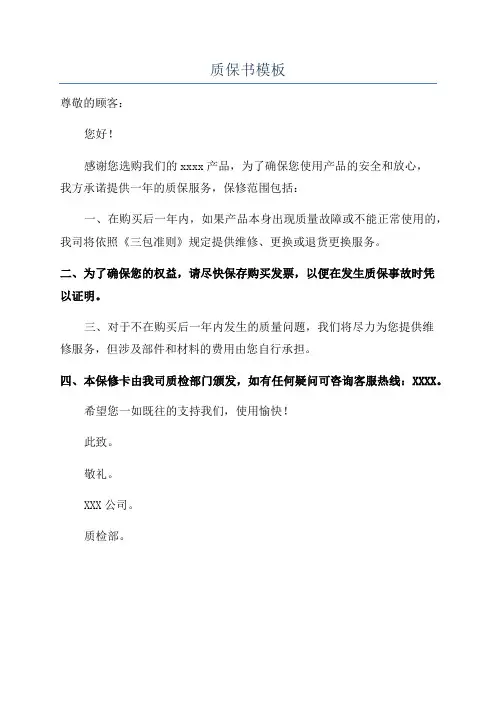 质保书模板

尊敬的顾客：

您好！

感谢您选购我们的 xxxx 产品，为了确保您使用产品的安全和放心，我方承诺提供一年的质保服务，保修范围包括：

一、在购买后一年内，如果产品本身出现质量故障或不能正常使用的，我司将依照《三包准则》规定提供维修、更换或退货更换服务。

二、为了确保您的权益，请尽快保存购买发票，以便在发生质保事故时凭以证明。

三、对于不在购买后一年内发生的质量问题，我们将尽力为您提供维修服务，但涉及部件和材料的费用由您自行承担。

四、本保修卡由我司质检部门颁发，如有任何疑问可咨询客服热线：XXXX。

希望您一如既往的支持我们，使用愉快！

此致。

敬礼。

XXX 公司。

质检部。